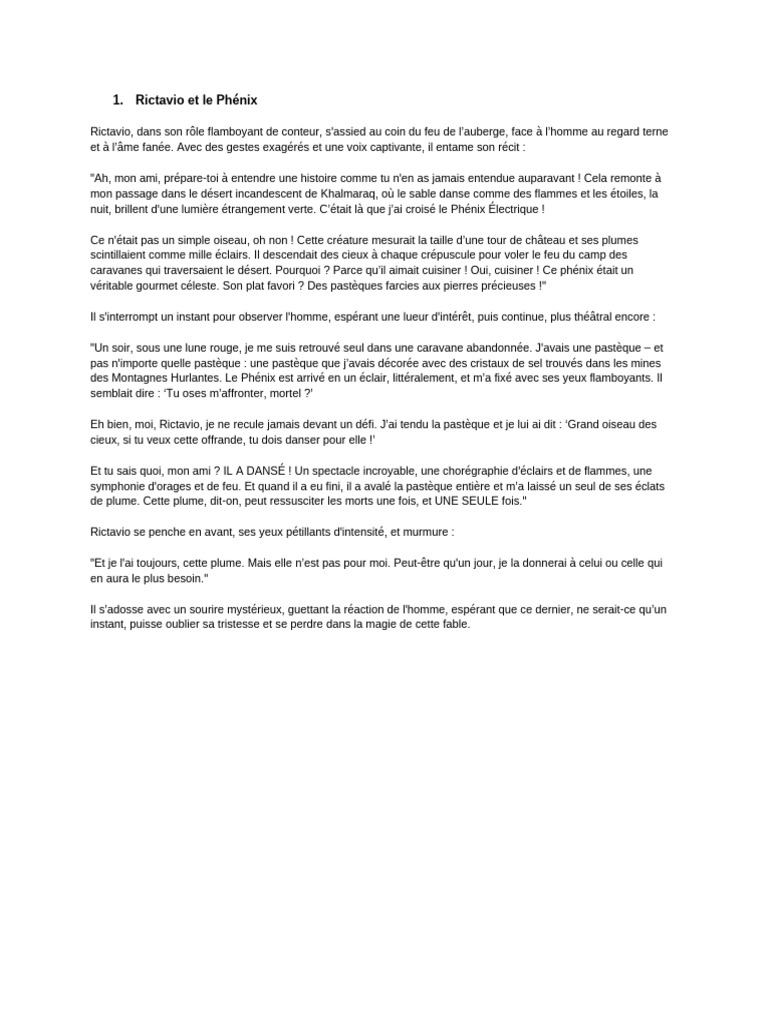 1. Rictavio et le Phénix

Rictavio, dans son rôle flamboyant de conteur, s'assied au coin du feu de l'auberge, face à l'homme au regard terne et à l'âme fanée. Avec des gestes exagérés et une voix captivante, il entame son récit :

"Ah, mon ami, prépare-toi à entendre une histoire comme tu n'en as jamais entendue auparavant ! Cela remonte à mon passage dans le désert incandescent de Khalmaraq, où le sable danse comme des flammes et les étoiles, la nuit, brillent d'une lumière étrangement verte. C'était là que j'ai croisé le Phénix Électrique !

Ce n'était pas un simple oiseau, oh non ! Cette créature mesurait la taille d'une tour de château et ses plumes scintillaient comme mille éclairs. Il descendait des cieux à chaque crépuscule pour voler le feu du camp des caravanes qui traversaient le désert. Pourquoi ? Parce qu'il aimait cuisiner ! Oui, cuisiner ! Ce phénix était un véritable gourmet céleste. Son plat favori ? Des pastèques farcies aux pierres précieuses !"

Il s'interrompt un instant pour observer l'homme, espérant une lueur d'intérêt, puis continue, plus théâtral encore :

"Un soir, sous une lune rouge, je me suis retrouvé seul dans une caravane abandonnée. J'avais une pastèque – et pas n'importe quelle pastèque : une pastèque que j'avais décorée avec des cristaux de sel trouvés dans les mines des Montagnes Hurlantes. Le Phénix est arrivé en un éclair, littéralement, et m'a fixé avec ses yeux flamboyants. Il semblait dire : 'Tu oses m'affronter, mortel ?'

Eh bien, moi, Rictavio, je ne recule jamais devant un défi. J'ai tendu la pastèque et je lui ai dit : 'Grand oiseau des cieux, si tu veux cette offrande, tu dois danser pour elle !'

Et tu sais quoi, mon ami ? IL A DANSÉ ! Un spectacle incroyable, une chorégraphie d'éclairs et de flammes, une symphonie d'orages et de feu. Et quand il a eu fini, il a avalé la pastèque entière et m'a laissé un seul de ses éclats de plume. Cette plume, dit-on, peut ressusciter les morts une fois, et UNE SEULE fois."

Rictavio se penche en avant, ses yeux pétillants d'intensité, et murmure :

"Et je l'ai toujours, cette plume. Mais elle n'est pas pour moi. Peut-être qu'un jour, je la donnerai à celui ou celle qui en aura le plus besoin."

Il s'adosse avec un sourire mystérieux, guettant la réaction de l'homme, espérant que ce dernier, ne serait-ce qu'un instant, puisse oublier sa tristesse et se perdre dans la magie de cette fable.